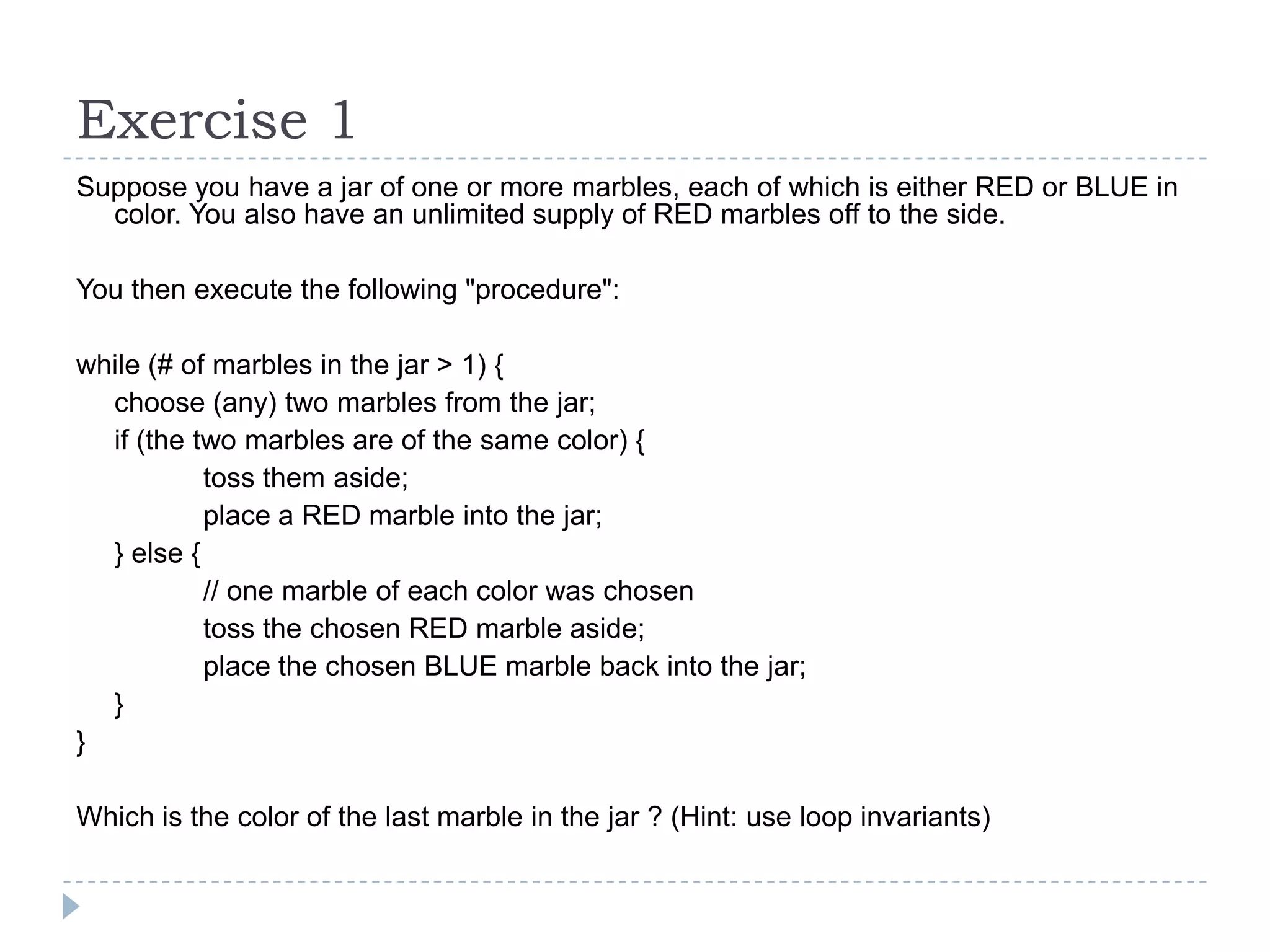 Exercise 1

Suppose you have a jar of one or more marbles, each of which is either RED or BLUE in color. You also have an unlimited supply of RED marbles off to the side.

You then execute the following "procedure":

while (# of marbles in the jar > 1) {
choose (any) two marbles from the jar;
if (the two marbles are of the same color) {
toss them aside;
place a RED marble into the jar;
} else {
// one marble of each color was chosen
toss the chosen RED marble aside;
place the chosen BLUE marble back into the jar;
}
}

Which is the color of the last marble in the jar ? (Hint: use loop invariants)